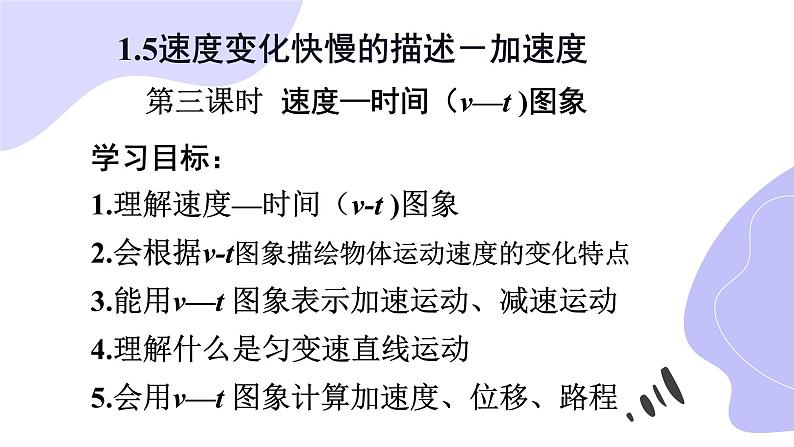 1.5速度变化快慢的描述－加速度

第三课时 速度—时间（$v$—$t$）图象

学习目标：

1.理解速度—时间（$v$-$t$）图象

2.会根据$v$-$t$图象描绘物体运动速度的变化特点

3.能用$v$—$t$ 图象表示加速运动、减速运动

4.理解什么是匀变速直线运动

5.会用$v$—$t$ 图象计算加速度、位移、路程